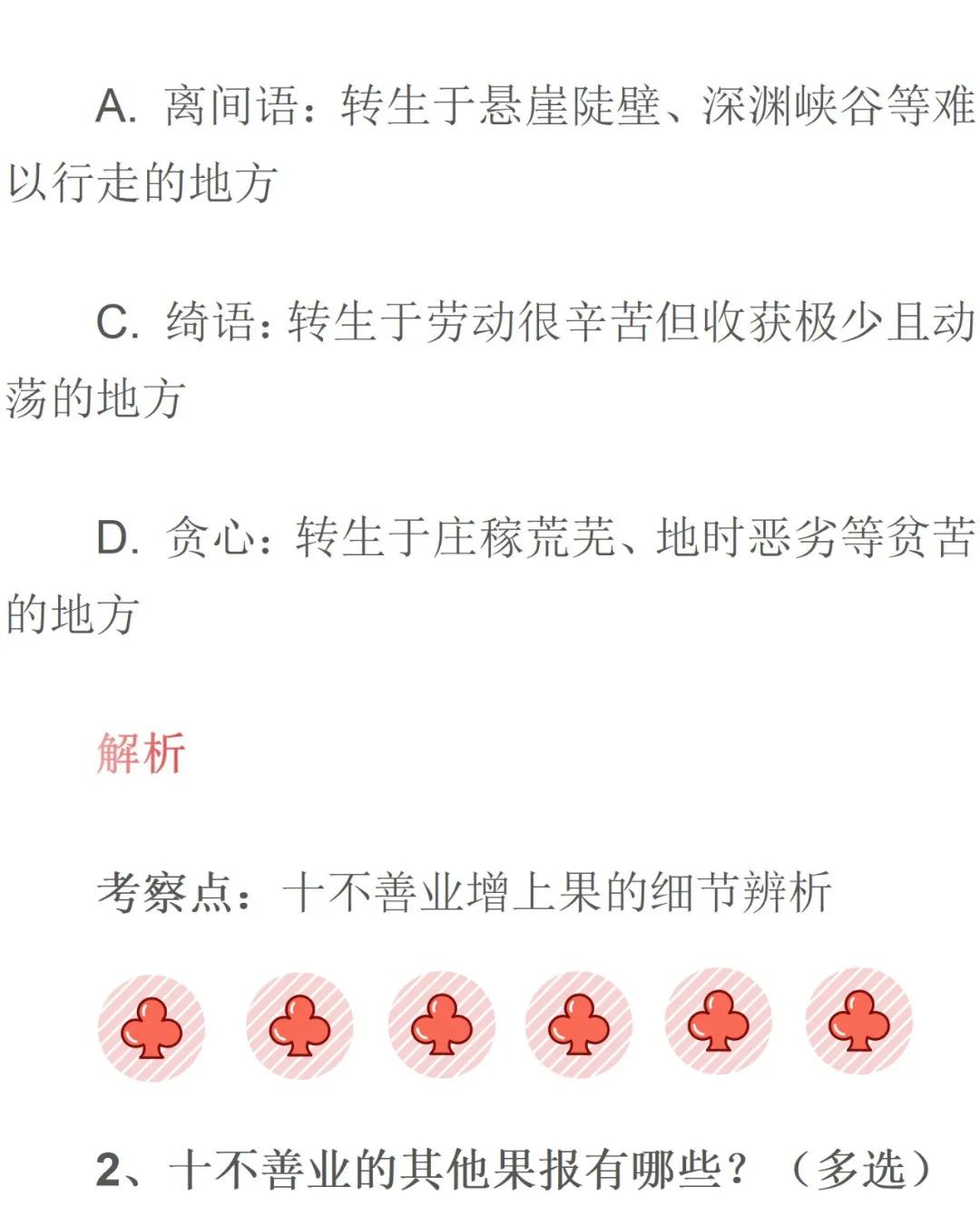 A. 离间语：转生于悬崖陡壁、深渊峡谷等难以行走的地方

C. 绮语：转生于劳动很辛苦但收获极少且动荡的地方

D. 贪心：转生于庄稼荒芜、地时恶劣等贫苦的地方

解析

考察点：十不善业增上果的细节辨析

2、十不善业的其他果报有哪些？（多选）